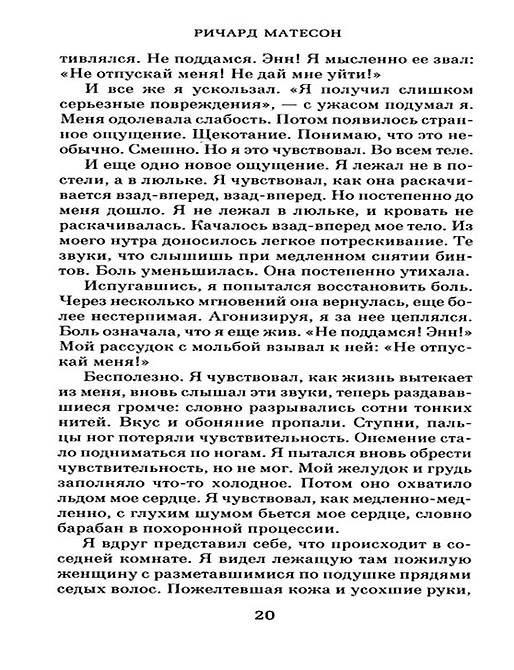 РИЧАРД МАТЕСОН

тивлялся. Не поддамся. Энн! Я мысленно ее звал: «Не отпускай меня! Не дай мне уйти!»

И все же я ускользал. «Я получил слишком серьезные повреждения», — с ужасом подумал я. Меня одолевала слабость. Потом появилось странное ощущение. Щекотание. Понимаю, что это необычно. Смешно. Но я это чувствовал. Во всем теле.

И еще одно новое ощущение. Я лежал не в постели, а в люльке. Я чувствовал, как она раскачивается взад-вперед, взад-вперед. Но постепенно до меня дошло. Я не лежал в люльке, и кровать не раскачивалась. Качалось взад-вперед мое тело. Из моего нутра доносилось легкое потрескивание. Те звуки, что слышишь при медленном снятии бинтов. Боль уменьшилась. Она постепенно утихала.

Испугавшись, я попытался восстановить боль. Через несколько мгновений она вернулась, еще более нестерпимая. Агонизируя, я за нее цеплялся. Боль означала, что я еще жив. «Не поддамся! Энн!» Мой рассудок с мольбой взывал к ней: «Не отпускай меня!»

Бесполезно. Я чувствовал, как жизнь вытекает из меня, вновь слышал эти звуки, теперь раздававшиеся громче: словно разрывались сотни тонких нитей. Вкус и обоняние пропали. Ступни, пальцы ног потеряли чувствительность. Онемение стало подниматься по ногам. Я пытался вновь обрести чувствительность, но не мог. Мой желудок и грудь заполняло что-то холодное. Потом оно охватило льдом мое сердце. Я чувствовал, как медленно-медленно, с глухим шумом бьется мое сердце, словно барабан в похоронной процессии.

Я вдруг представил себе, что происходит в соседней комнате. Я видел лежащую там пожилую женщину с разметавшимися по подушке прядями седых волос. Пожелтевшая кожа и усохшие руки,

20